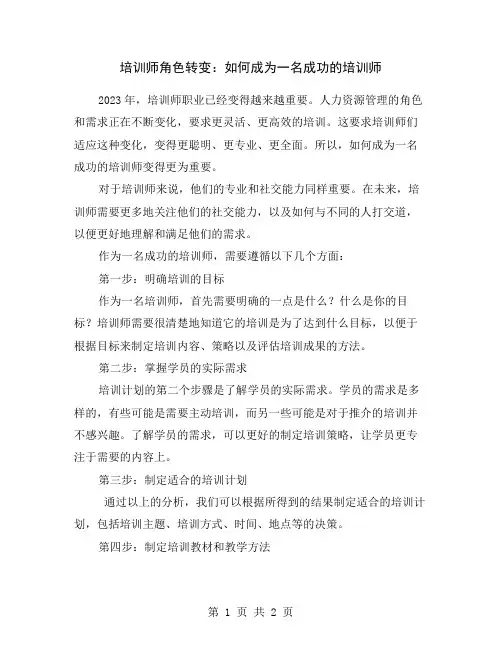 培训师角色转变：如何成为一名成功的培训师

2023 年，培训师职业已经变得越来越重要。人力资源管理的角色和需求正在不断变化，要求更灵活、更高效的培训。这要求培训师们适应这种变化，变得更聪明、更专业、更全面。所以，如何成为一名成功的培训师变得更为重要。

对于培训师来说，他们的专业和社交能力同样重要。在未来，培训师需要更多地关注他们的社交能力，以及如何与不同的人打交道，以便更好地理解和满足他们的需求。

作为一名成功的培训师，需要遵循以下几个方面：

第一步：明确培训的目标

作为一名培训师，首先需要明确的一点是什么？什么是你的目标？培训师需要很清楚地知道它的培训是为了达到什么目标，以便于根据目标来制定培训内容、策略以及评估培训成果的方法。

第二步：掌握学员的实际需求

培训计划的第二个步骤是了解学员的实际需求。学员的需求是多样的，有些可能是需要主动培训，而另一些可能是对于推介的培训并不感兴趣。了解学员的需求，可以更好的制定培训策略，让学员更专注于需要的内容上。

第三步：制定适合的培训计划

通过以上的分析，我们可以根据所得到的结果制定适合的培训计划，包括培训主题、培训方式、时间、地点等的决策。

第四步：制定培训教材和教学方法

第 1 页 共 2 页